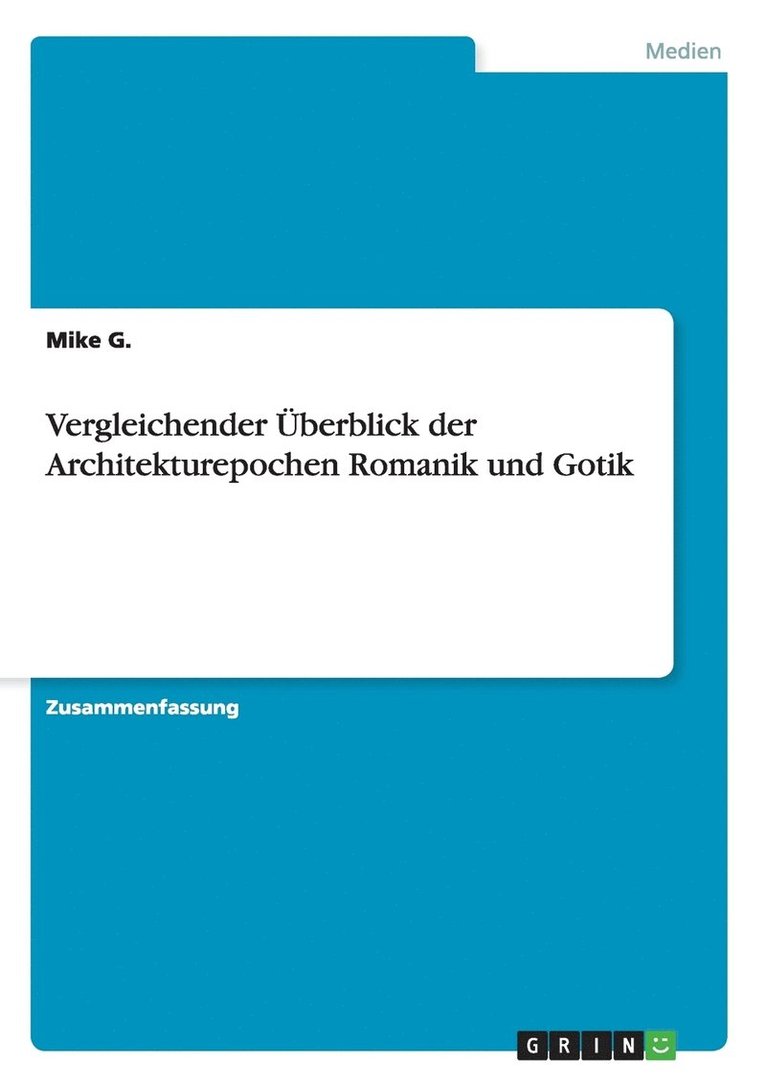 Medien

Mike G.

Vergleichender Überblick der Architekturepochen Romanik und Gotik

Zusammenfassung

GRIN